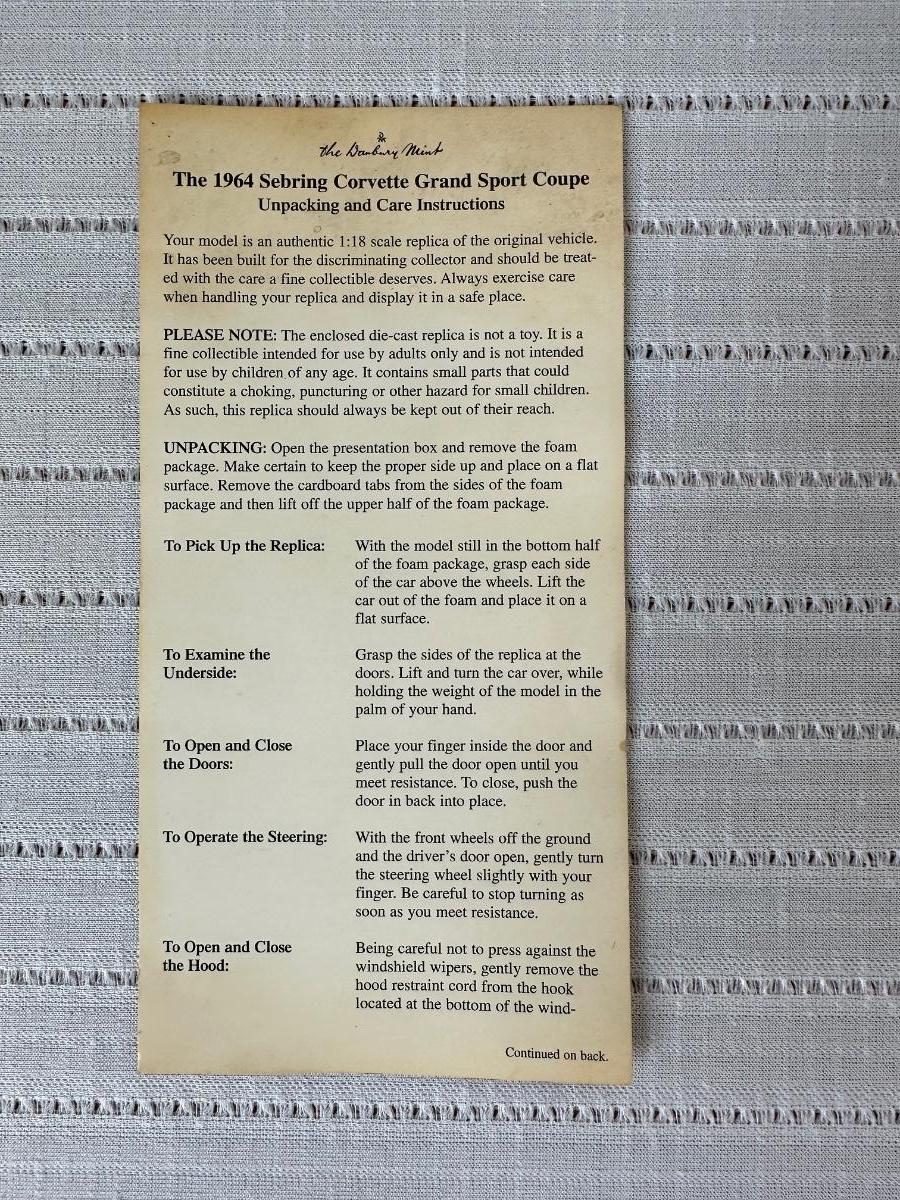 the Danbury Mint

The 1964 Sebring Corvette Grand Sport Coupe
Unpacking and Care Instructions

Your model is an authentic 1:18 scale replica of the original vehicle. It has been built for the discriminating collector and should be treated with the care a fine collectible deserves. Always exercise care when handling your replica and display it in a safe place.

PLEASE NOTE: The enclosed die-cast replica is not a toy. It is a fine collectible intended for use by adults only and is not intended for use by children of any age. It contains small parts that could constitute a choking, puncturing or other hazard for small children. As such, this replica should always be kept out of their reach.

UNPACKING: Open the presentation box and remove the foam package. Make certain to keep the proper side up and place on a flat surface. Remove the cardboard tabs from the sides of the foam package and then lift off the upper half of the foam package.

To Pick Up the Replica:
With the model still in the bottom half of the foam package, grasp each side of the car above the wheels. Lift the car out of the foam and place it on a flat surface.

To Examine the Underside:
Grasp the sides of the replica at the doors. Lift and turn the car over, while holding the weight of the model in the palm of your hand.

To Open and Close the Doors:
Place your finger inside the door and gently pull the door open until you meet resistance. To close, push the door in back into place.

To Operate the Steering:
With the front wheels off the ground and the driver's door open, gently turn the steering wheel slightly with your finger. Be careful to stop turning as soon as you meet resistance.

To Open and Close the Hood:
Being careful not to press against the windshield wipers, gently remove the hood restraint cord from the hook located at the bottom of the wind-

Continued on back.